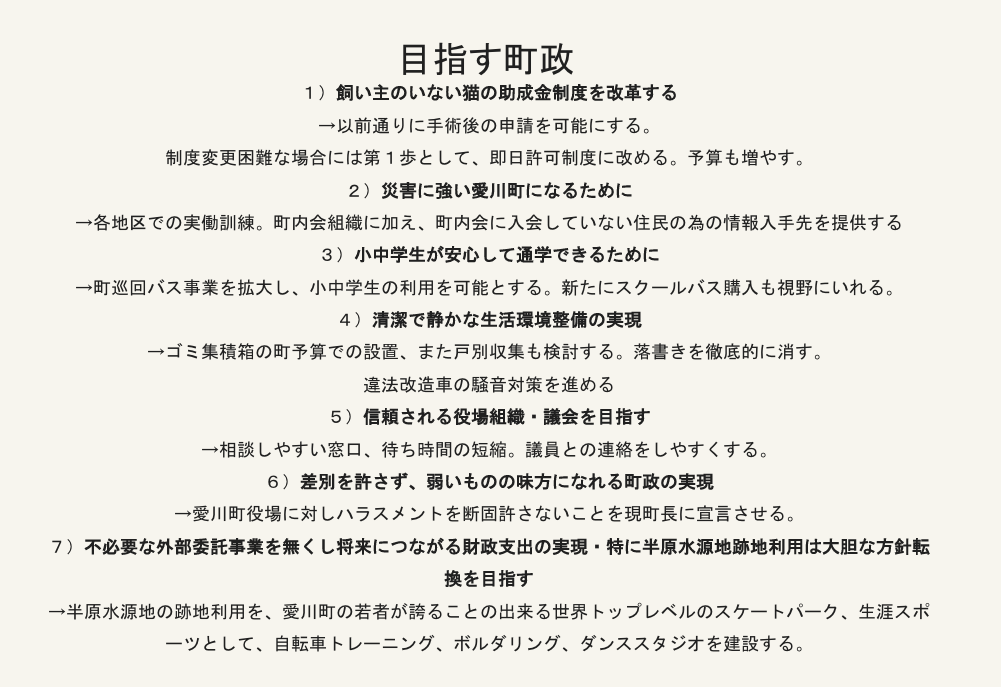 目指す町政

１）飼い主のいない猫の助成金制度を改革する

→以前通りに手術後の申請を可能にする。

制度変更困難な場合には第１歩として、即日許可制度に改める。予算も増やす。

２）災害に強い愛川町になるために

→各地区での実働訓練。町内会組織に加え、町内会に入会していない住民の為の情報入手先を提供する

３）小中学生が安心して通学できるために

→町巡回バス事業を拡大し、小中学生の利用を可能とする。新たにスクールバス購入も視野にいれる。

４）清潔で静かな生活環境整備の実現

→ゴミ集積箱の町予算での設置、また戸別収集も検討する。落書きを徹底的に消す。

違法改造車の騒音対策を進める

５）信頼される役場組織・議会を目指す

→相談しやすい窓口、待ち時間の短縮。議員との連絡をしやすくする。

６）差別を許さず、弱いものの味方になれる町政の実現

→愛川町役場に対しハラスメントを断固許さないことを現町長に宣言させる。

７）不必要な外部委託事業を無くし将来につながる財政支出の実現・特に半原水源地跡地利用は大胆な方針転換を目指す

→半原水源地の跡地利用を、愛川町の若者が誇ることの出来る世界トップレベルのスケートパーク、生涯スポーツとして、自転車トレーニング、ボルダリング、ダンススタジオを建設する。